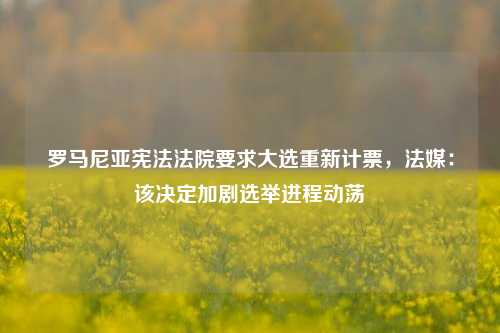 罗马尼亚宪法法院要求大选重新计票，法媒：该决定加剧选举进程动荡